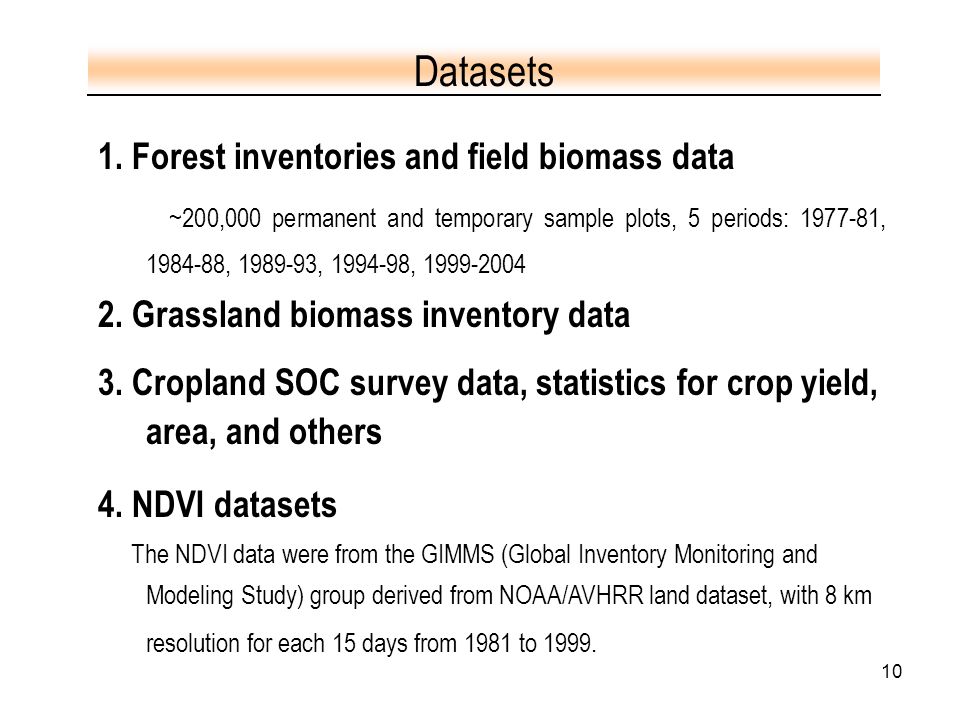 Datasets

1. Forest inventories and field biomass data

~200,000 permanent and temporary sample plots, 5 periods: 1977-81, 1984-88, 1989-93, 1994-98, 1999-2004

2. Grassland biomass inventory data

3. Cropland SOC survey data, statistics for crop yield, area, and others

4. NDVI datasets

The NDVI data were from the GIMMS (Global Inventory Monitoring and Modeling Study) group derived from NOAA/AVHRR land dataset, with 8 km resolution for each 15 days from 1981 to 1999.

10